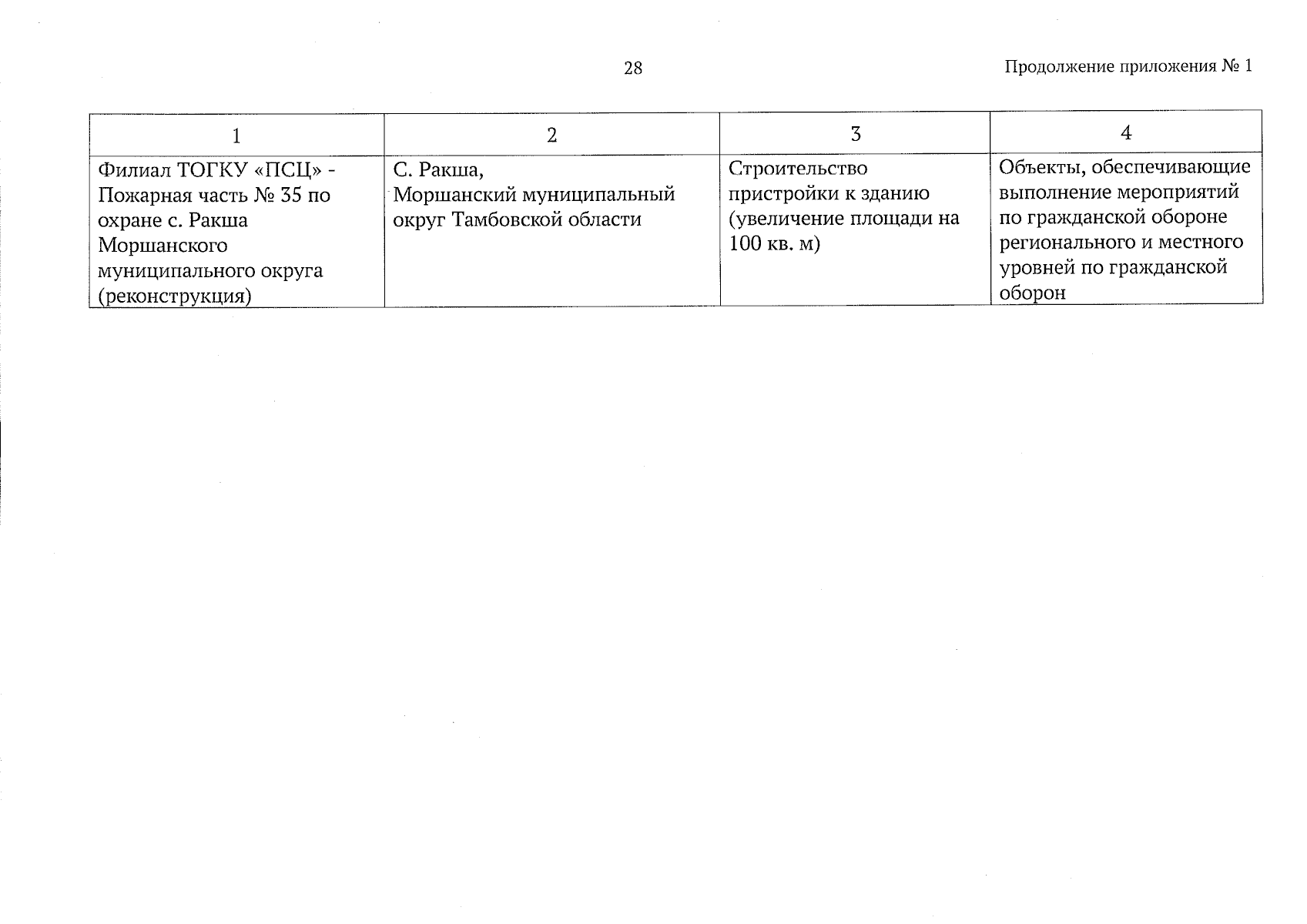 28

Продолжение приложения № 1

| 1 | 2 | 3 | 4 |
|---|---|---|---|
| Филиал ТОГКУ «ПСЦ» - Пожарная часть № 35 по охране с. Ракша Моршанского муниципального округа (реконструкция) | С. Ракша, Моршанский муниципальный округ Тамбовской области | Строительство пристройки к зданию (увеличение площади на 100 кв. м) | Объекты, обеспечивающие выполнение мероприятий по гражданской обороне регионального и местного уровней по гражданской оборон |